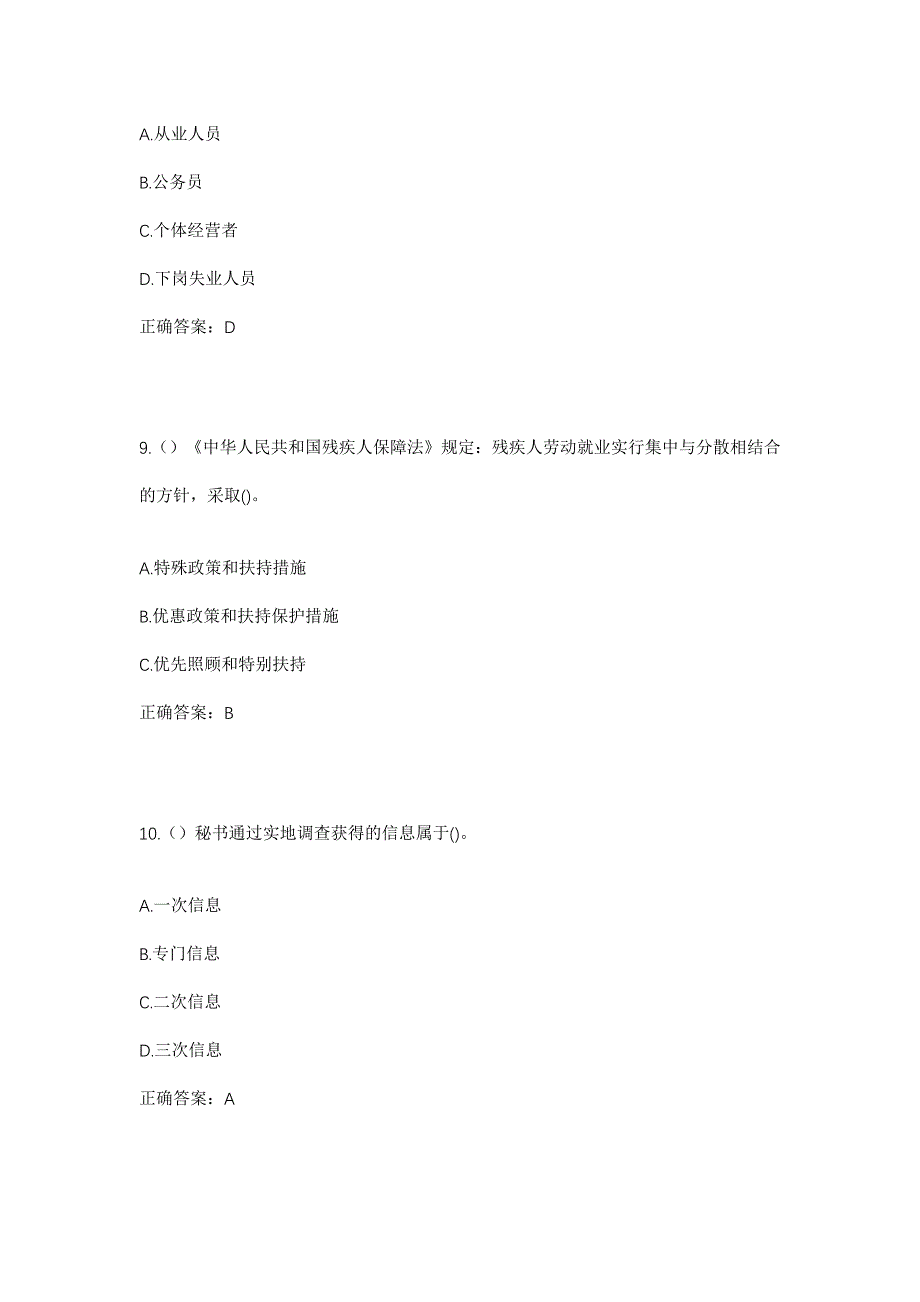 A.从业人员

B.公务员

C.个体经营者

D.下岗失业人员

正确答案：D

9.（）《中华人民共和国残疾人保障法》规定：残疾人劳动就业实行集中与分散相结合的方针，采取()。

A.特殊政策和扶持措施

B.优惠政策和扶持保护措施

C.优先照顾和特别扶持

正确答案：B

10.（）秘书通过实地调查获得的信息属于()。

A.一次信息

B.专门信息

C.二次信息

D.三次信息

正确答案：A